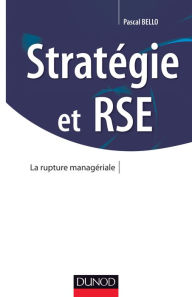 Pascal BELLO

Stratégie et RSE

La rupture managériale

DUNOD